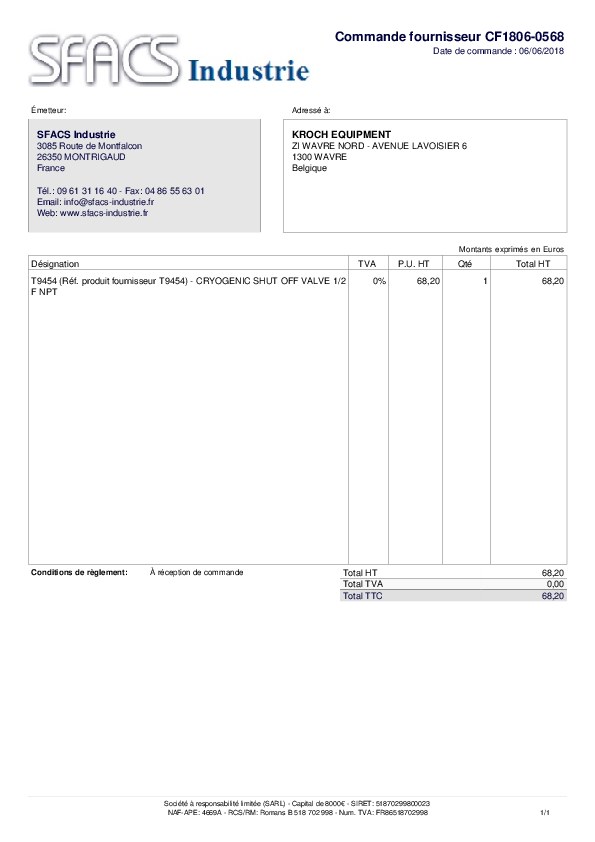 SFACS Industrie

Commande fournisseur CF1806-0568
Date de commande : 06/06/2018

Émetteur:

SFACS Industrie
3085 Route de Montfalcon
26350 MONTRIGAUD
France

Tél.: 09 61 31 16 40 - Fax: 04 86 55 63 01
Email: info@sfacs-industrie.fr
Web: www.sfacs-industrie.fr

Adressé à:

KROCH EQUIPMENT
ZI WAVRE NORD - AVENUE LAVOISIER 6
1300 WAVRE
Belgique

Montants exprimés en Euros

| Désignation | TVA | P.U. HT | Qté | Total HT |
|---|---|---|---|---|
| T9454 (Réf. produit fournisseur T9454) - CRYOGENIC SHUT OFF VALVE 1/2 F NPT | 0% | 68,20 | 1 | 68,20 |

Conditions de règlement: À réception de commande

| Total HT | 68,20 |
|---|---|
| Total TVA | 0,00 |
| Total TTC | 68,20 |

Société à responsabilité limitée (SARL) - Capital de 8000€ - SIRET: 51870299800023
NAF-APE: 4669A - RCS/RM: Romans B 518 702 998 - Num. TVA: FR86518702998

1/1